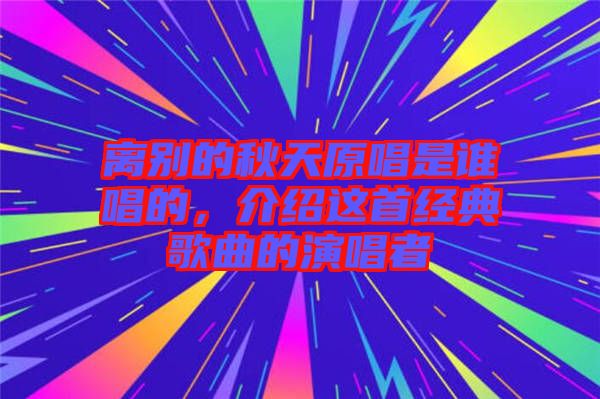 离别的秋天原唱是谁唱的，介绍这首经典歌曲的演唱者